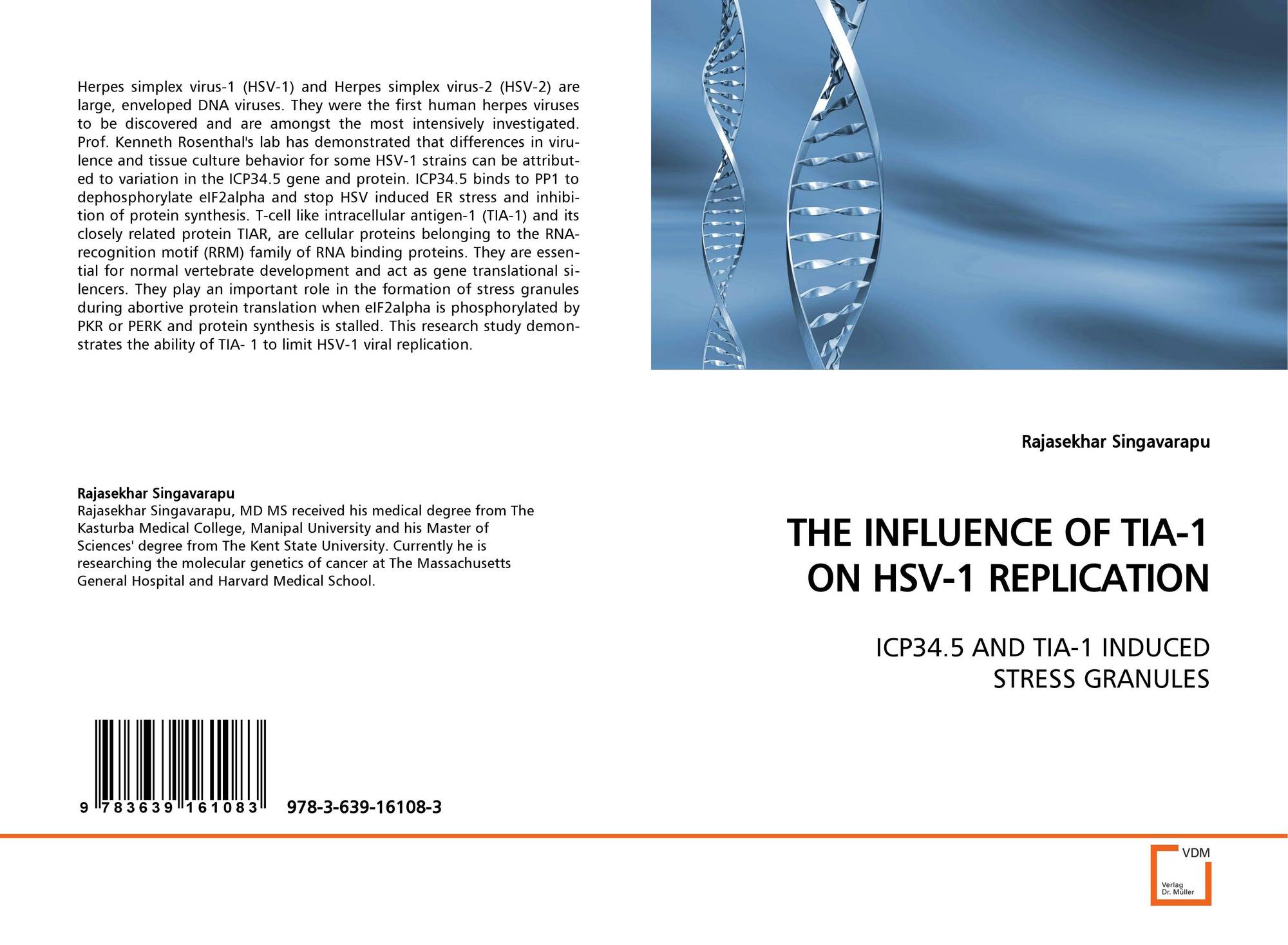 Herpes simplex virus-1 (HSV-1) and Herpes simplex virus-2 (HSV-2) are large, enveloped DNA viruses. They were the first human herpes viruses to be discovered and are amongst the most intensively investigated. Prof. Kenneth Rosenthal's lab has demonstrated that differences in virulence and tissue culture behavior for some HSV-1 strains can be attributed to variation in the ICP34.5 gene and protein. ICP34.5 binds to PP1 to dephosphorylate eIF2alpha and stop HSV induced ER stress and inhibition of protein synthesis. T-cell like intracellular antigen-1 (TIA-1) and its closely related protein TIAR, are cellular proteins belonging to the RNA-recognition motif (RRM) family of RNA binding proteins. They are essential for normal vertebrate development and act as gene translational silencers. They play an important role in the formation of stress granules during abortive protein translation when eIF2alpha is phosphorylated by PKR or PERK and protein synthesis is stalled. This research study demonstrates the ability of TIA- 1 to limit HSV-1 viral replication.

Rajasekhar Singavarapu
Rajasekhar Singavarapu, MD MS received his medical degree from The Kasturba Medical College, Manipal University and his Master of Sciences' degree from The Kent State University. Currently he is researching the molecular genetics of cancer at The Massachusetts General Hospital and Harvard Medical School.

9 783639 161083 978-3-639-16108-3

Rajasekhar Singavarapu

THE INFLUENCE OF TIA-1 ON HSV-1 REPLICATION

ICP34.5 AND TIA-1 INDUCED STRESS GRANULES

VDM
Verlag Dr. Müller